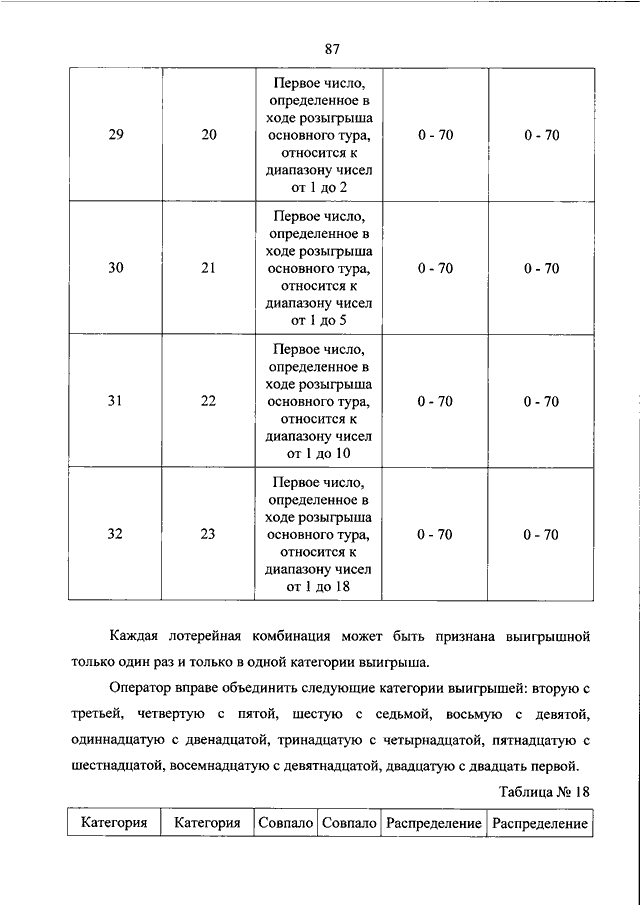 87

| 29 | 20 | Первое число, определенное в ходе розыгрыша основного тура, относится к диапазону чисел от 1 до 2 | 0 - 70 | 0 - 70 |
|---|---|---|---|---|
| 30 | 21 | Первое число, определенное в ходе розыгрыша основного тура, относится к диапазону чисел от 1 до 5 | 0 - 70 | 0 - 70 |
| 31 | 22 | Первое число, определенное в ходе розыгрыша основного тура, относится к диапазону чисел от 1 до 10 | 0 - 70 | 0 - 70 |
| 32 | 23 | Первое число, определенное в ходе розыгрыша основного тура, относится к диапазону чисел от 1 до 18 | 0 - 70 | 0 - 70 |

Каждая лотерейная комбинация может быть признана выигрышной только один раз и только в одной категории выигрыша.

Оператор вправе объединить следующие категории выигрышей: вторую с третьей, четвертую с пятой, шестую с седьмой, восьмую с девятой, одиннадцатую с двенадцатой, тринадцатую с четырнадцатой, пятнадцатую с шестнадцатой, восемнадцатую с девятнадцатой, двадцатую с двадцать первой.

Таблица № 18

| Категория | Категория | Совпало | Совпало | Распределение | Распределение |
|---|---|---|---|---|---|